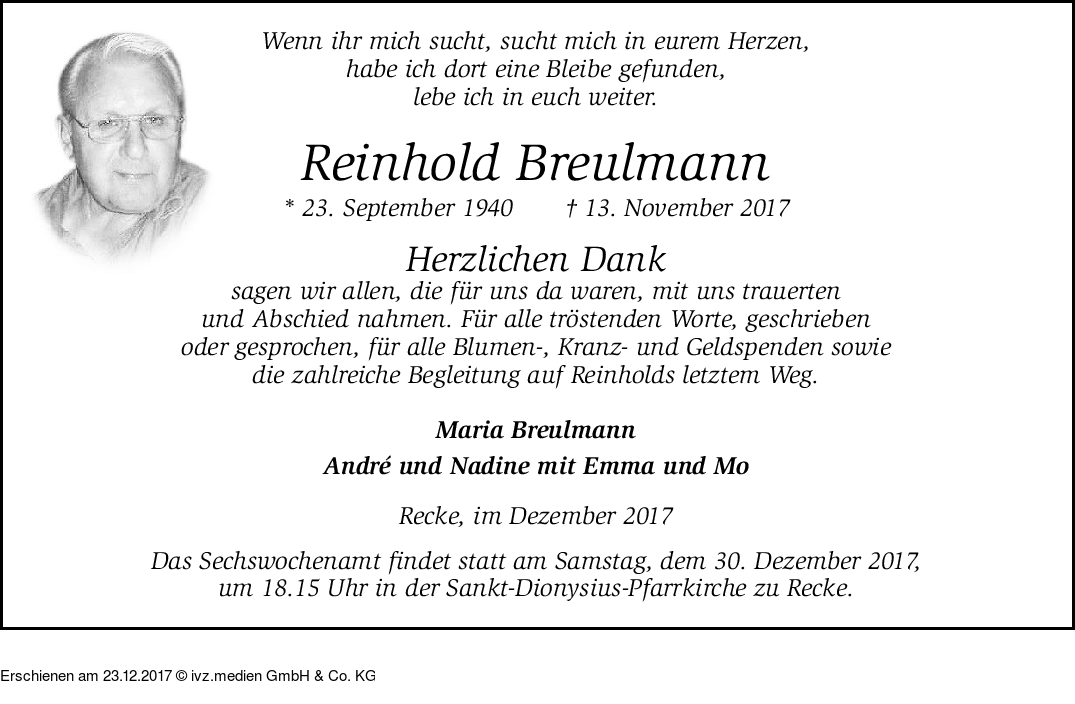 Wenn ihr mich sucht, sucht mich in eurem Herzen,
habe ich dort eine Bleibe gefunden,
lebe ich in euch weiter.

Reinhold Breulmann

* 23. September 1940 † 13. November 2017

Herzlichen Dank

sagen wir allen, die für uns da waren, mit uns trauerten und Abschied nahmen. Für alle tröstenden Worte, geschrieben oder gesprochen, für alle Blumen-, Kranz- und Geldspenden sowie die zahlreiche Begleitung auf Reinholds letztem Weg.

Maria Breulmann

André und Nadine mit Emma und Mo

Recke, im Dezember 2017

Das Sechswochenamt findet statt am Samstag, dem 30. Dezember 2017, um 18.15 Uhr in der Sankt-Dionysius-Pfarrkirche zu Recke.

Erschienen am 23.12.2017 © ivz.medien GmbH & Co. KG